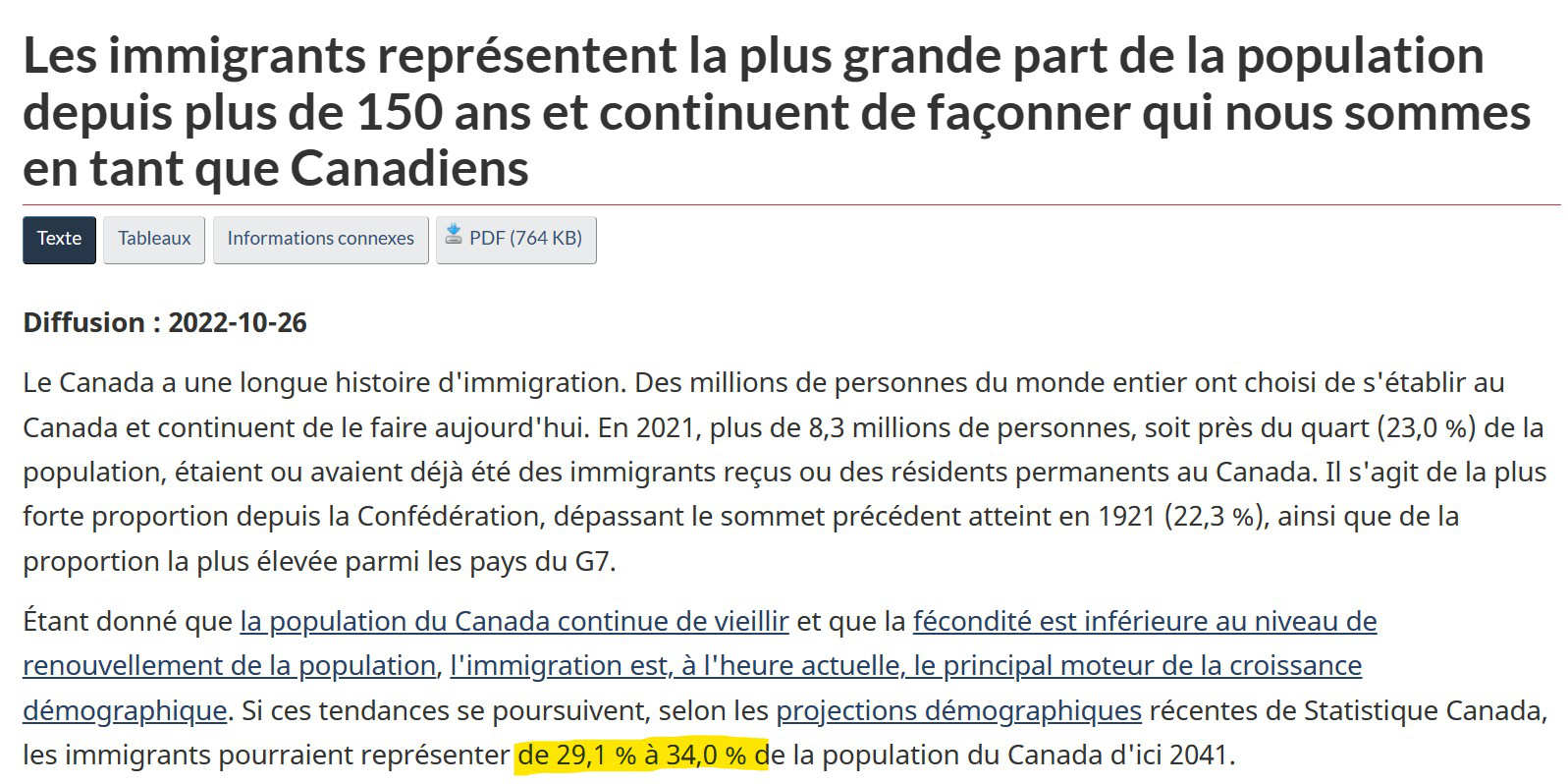 Les immigrants représentent la plus grande part de la population depuis plus de 150 ans et continuent de façonner qui nous sommes en tant que Canadiens

Texte
Tableaux
Informations connexes
PDF (764 KB)

Diffusion : 2022-10-26

Le Canada a une longue histoire d'immigration. Des millions de personnes du monde entier ont choisi de s'établir au Canada et continuent de le faire aujourd'hui. En 2021, plus de 8,3 millions de personnes, soit près du quart (23,0 %) de la population, étaient ou avaient déjà été des immigrants reçus ou des résidents permanents au Canada. Il s'agit de la plus forte proportion depuis la Confédération, dépassant le sommet précédent atteint en 1921 (22,3 %), ainsi que de la proportion la plus élevée parmi les pays du G7.

Étant donné que la population du Canada continue de vieillir et que la fécondité est inférieure au niveau de renouvellement de la population, l'immigration est, à l'heure actuelle, le principal moteur de la croissance démographique. Si ces tendances se poursuivent, selon les projections démographiques récentes de Statistique Canada, les immigrants pourraient représenter de 29,1 % à 34,0 % de la population du Canada d'ici 2041.